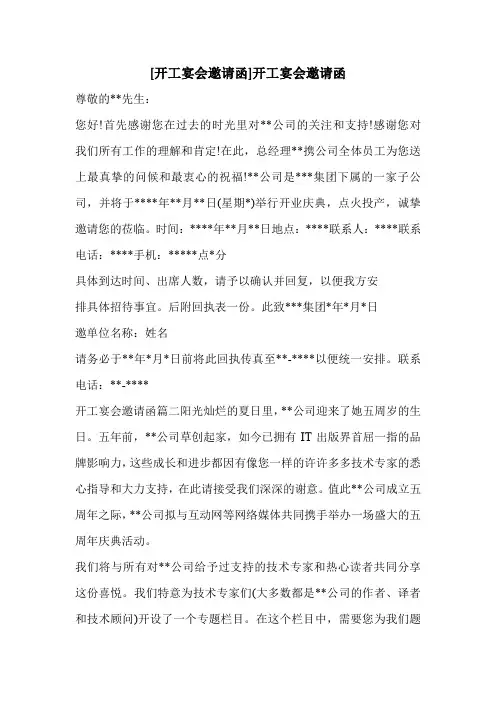 [开工宴会邀请函]开工宴会邀请函

尊敬的**先生：

您好!首先感谢您在过去的时光里对**公司的关注和支持!感谢您对我们所有工作的理解和肯定!在此，总经理**携公司全体员工为您送上最真挚的问候和最衷心的祝福!**公司是***集团下属的一家子公司，并将于****年**月**日(星期*)举行开业庆典，点火投产，诚挚邀请您的莅临。时间：****年**月**日地点：****联系人：****联系电话：****手机：*****点*分

具体到达时间、出席人数，请予以确认并回复，以便我方安排具体招待事宜。后附回执表一份。此致***集团*年*月*日

邀单位名称：姓名

请务必于**年*月*日前将此回执传真至**-****以便统一安排。联系电话：**-****

开工宴会邀请函篇二阳光灿烂的夏日里，**公司迎来了她五周岁的生日。五年前，**公司草创起家，如今已拥有 IT 出版界首屈一指的品牌影响力，这些成长和进步都因有像您一样的许许多多技术专家的悉心指导和大力支持，在此请接受我们深深的谢意。值此**公司成立五周年之际，**公司拟与互动网等网络媒体共同携手举办一场盛大的五周年庆典活动。

我们将与所有对**公司给予过支持的技术专家和热心读者共同分享这份喜悦。我们特意为技术专家们(大多数都是**公司的作者、译者和技术顾问)开设了一个专题栏目。在这个栏目中，需要您为我们题